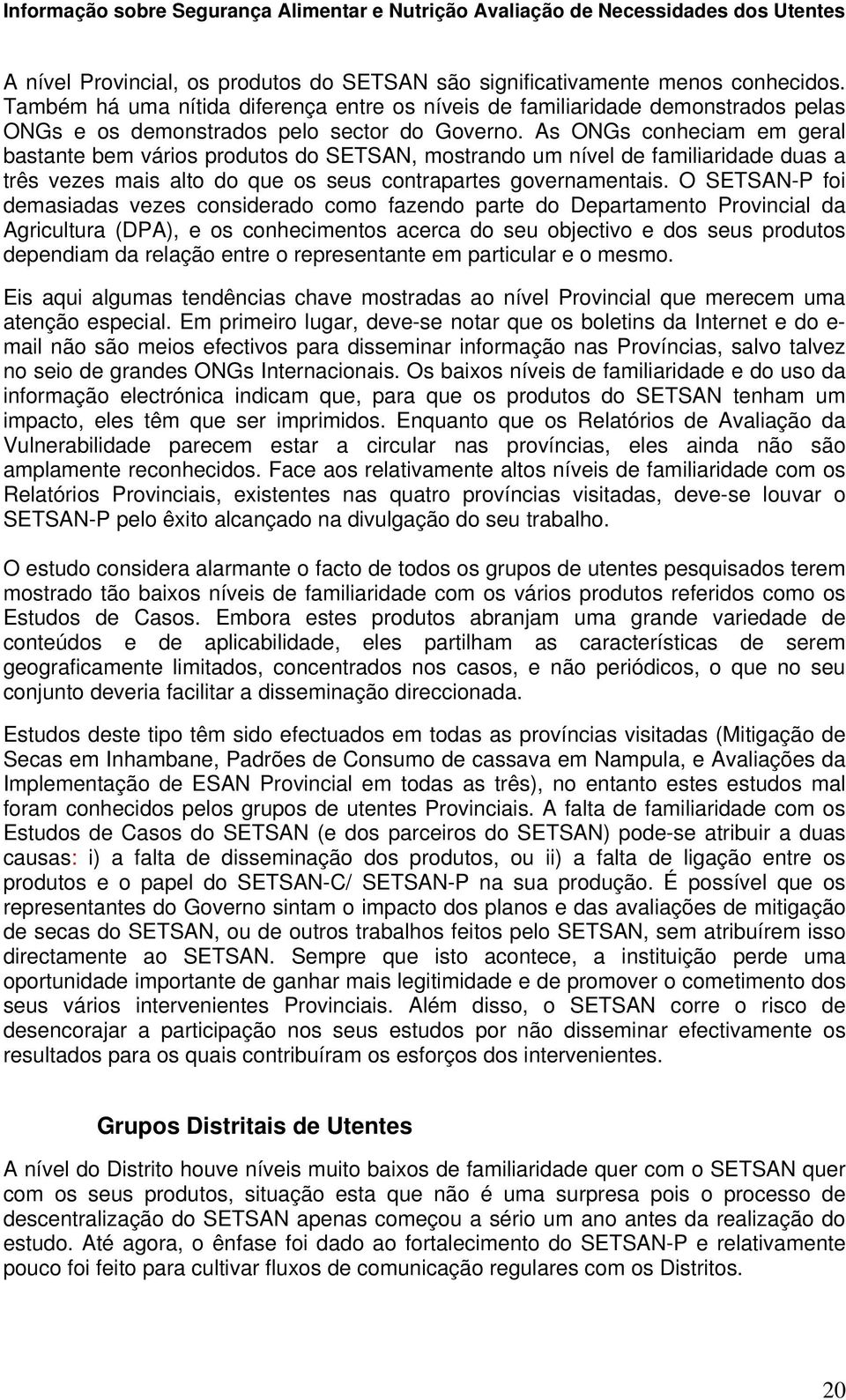 Informação sobre Segurança Alimentar e Nutrição Avaliação de Necessidades dos Utentes

A nível Provincial, os produtos do SETSAN são significativamente menos conhecidos. Também há uma nítida diferença entre os níveis de familiaridade demonstrados pelas ONGs e os demonstrados pelo sector do Governo. As ONGs conheciam em geral bastante bem vários produtos do SETSAN, mostrando um nível de familiaridade duas a três vezes mais alto do que os seus contrapartes governamentais. O SETSAN-P foi demasiadas vezes considerado como fazendo parte do Departamento Provincial da Agricultura (DPA), e os conhecimentos acerca do seu objectivo e dos seus produtos dependiam da relação entre o representante em particular e o mesmo.

Eis aqui algumas tendências chave mostradas ao nível Provincial que merecem uma atenção especial. Em primeiro lugar, deve-se notar que os boletins da Internet e do e-mail não são meios efectivos para disseminar informação nas Províncias, salvo talvez no seio de grandes ONGs Internacionais. Os baixos níveis de familiaridade e do uso da informação electrónica indicam que, para que os produtos do SETSAN tenham um impacto, eles têm que ser imprimidos. Enquanto que os Relatórios de Avaliação da Vulnerabilidade parecem estar a circular nas províncias, eles ainda não são amplamente reconhecidos. Face aos relativamente altos níveis de familiaridade com os Relatórios Provinciais, existentes nas quatro províncias visitadas, deve-se louvar o SETSAN-P pelo êxito alcançado na divulgação do seu trabalho.

O estudo considera alarmante o facto de todos os grupos de utentes pesquisados terem mostrado tão baixos níveis de familiaridade com os vários produtos referidos como os Estudos de Casos. Embora estes produtos abranjam uma grande variedade de conteúdos e de aplicabilidade, eles partilham as características de serem geograficamente limitados, concentrados nos casos, e não periódicos, o que no seu conjunto deveria facilitar a disseminação direccionada.

Estudos deste tipo têm sido efectuados em todas as províncias visitadas (Mitigação de Secas em Inhambane, Padrões de Consumo de cassava em Nampula, e Avaliações da Implementação de ESAN Provincial em todas as três), no entanto estes estudos mal foram conhecidos pelos grupos de utentes Provinciais. A falta de familiaridade com os Estudos de Casos do SETSAN (e dos parceiros do SETSAN) pode-se atribuir a duas causas: i) a falta de disseminação dos produtos, ou ii) a falta de ligação entre os produtos e o papel do SETSAN-C/ SETSAN-P na sua produção. É possível que os representantes do Governo sintam o impacto dos planos e das avaliações de mitigação de secas do SETSAN, ou de outros trabalhos feitos pelo SETSAN, sem atribuírem isso directamente ao SETSAN. Sempre que isto acontece, a instituição perde uma oportunidade importante de ganhar mais legitimidade e de promover o cometimento dos seus vários intervenientes Provinciais. Além disso, o SETSAN corre o risco de desencorajar a participação nos seus estudos por não disseminar efectivamente os resultados para os quais contribuíram os esforços dos intervenientes.

Grupos Distritais de Utentes

A nível do Distrito houve níveis muito baixos de familiaridade quer com o SETSAN quer com os seus produtos, situação esta que não é uma surpresa pois o processo de descentralização do SETSAN apenas começou a sério um ano antes da realização do estudo. Até agora, o ênfase foi dado ao fortalecimento do SETSAN-P e relativamente pouco foi feito para cultivar fluxos de comunicação regulares com os Distritos.

20